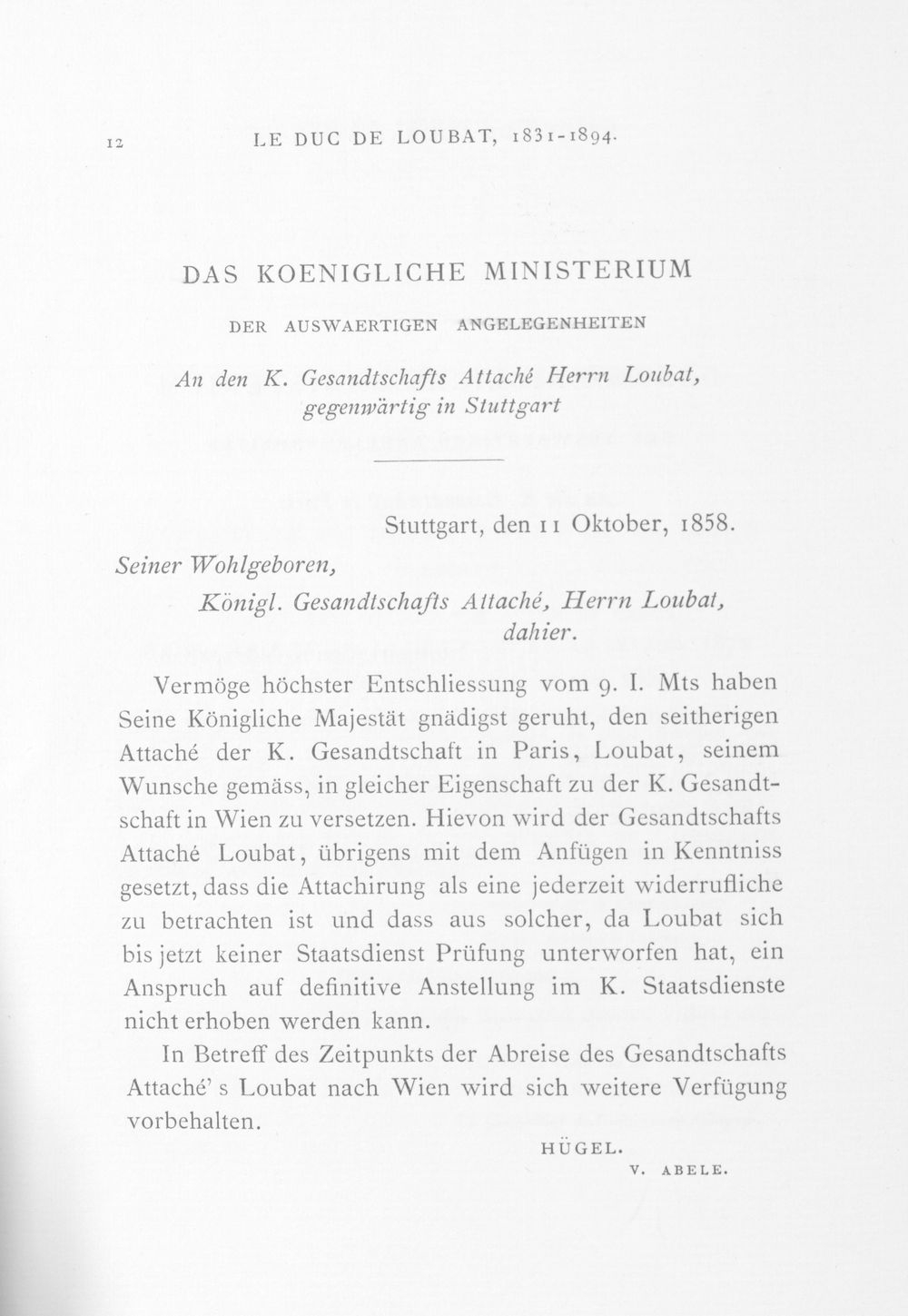 12 LE DUC DE LOUBAT, 1831-1894.

DAS KOENIGLICHE MINISTERIUM

DER AUSWAERTIGEN ANGELEGENHEITEN

An den K. Gesandtschafts Attaché Herrn Loubat,
gegenwärtig in Stuttgart

Stuttgart, den 11 Oktober, 1858.

Seiner Wohlgeboren,
Königl. Gesandtschafts Attaché, Herrn Loubat,
dahier.

Vermöge höchster Entschliessung vom 9. I. Mts haben Seine Königliche Majestät gnädigst geruht, den seitherigen Attaché der K. Gesandtschaft in Paris, Loubat, seinem Wunsche gemäss, in gleicher Eigenschaft zu der K. Gesandtschaft in Wien zu versetzen. Hievon wird der Gesandtschafts Attaché Loubat, übrigens mit dem Anfügen in Kenntniss gesetzt, dass die Attachirung als eine jederzeit widerrufliche zu betrachten ist und dass aus solcher, da Loubat sich bis jetzt keiner Staatsdienst Prüfung unterworfen hat, ein Anspruch auf definitive Anstellung im K. Staatsdienste nicht erhoben werden kann.

In Betreff des Zeitpunkts der Abreise des Gesandtschafts Attaché' s Loubat nach Wien wird sich weitere Verfügung vorbehalten.

HÜGEL.
V. ABELE.